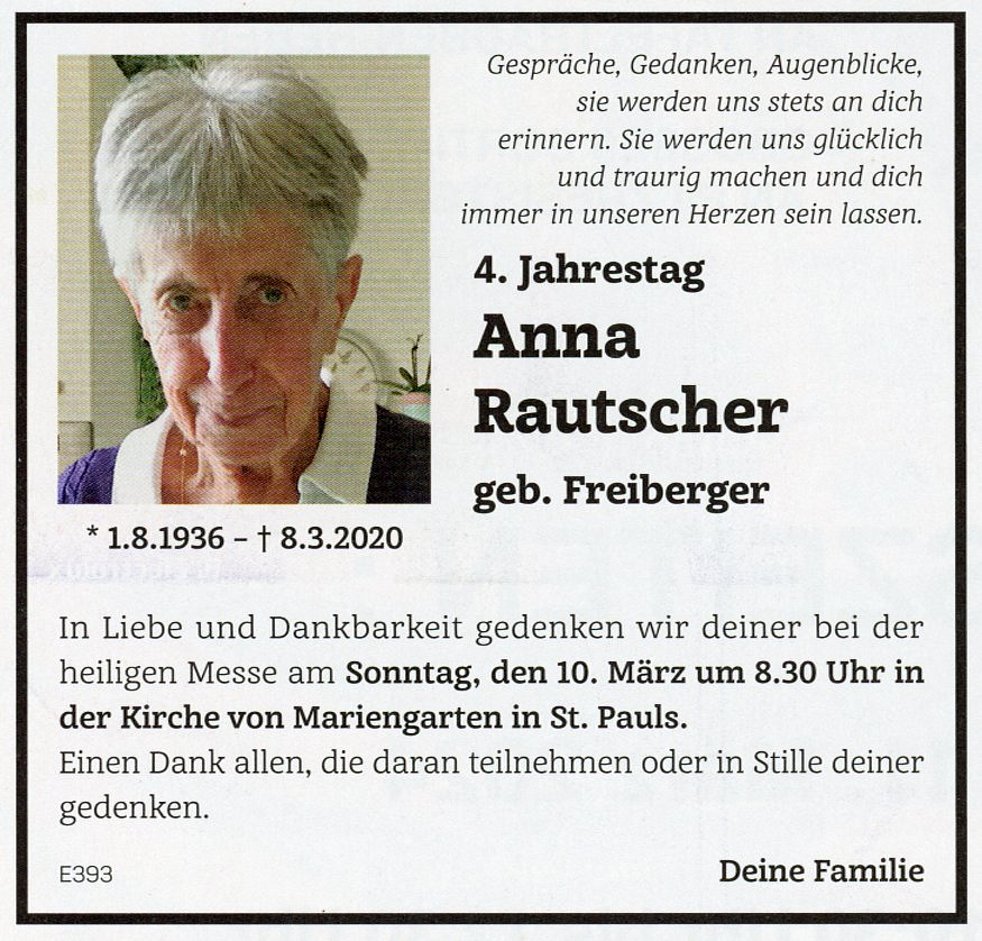 Gespräche, Gedanken, Augenblicke,
sie werden uns stets an dich
erinnern. Sie werden uns glücklich
und traurig machen und dich
immer in unseren Herzen sein lassen.

4. Jahrestag

Anna
Rautscher

geb. Freiberger

* 1.8.1936 – † 8.3.2020

In Liebe und Dankbarkeit gedenken wir deiner bei der heiligen Messe am Sonntag, den 10. März um 8.30 Uhr in der Kirche von Mariengarten in St. Pauls.
Einen Dank allen, die daran teilnehmen oder in Stille deiner gedenken.

E393

Deine Familie